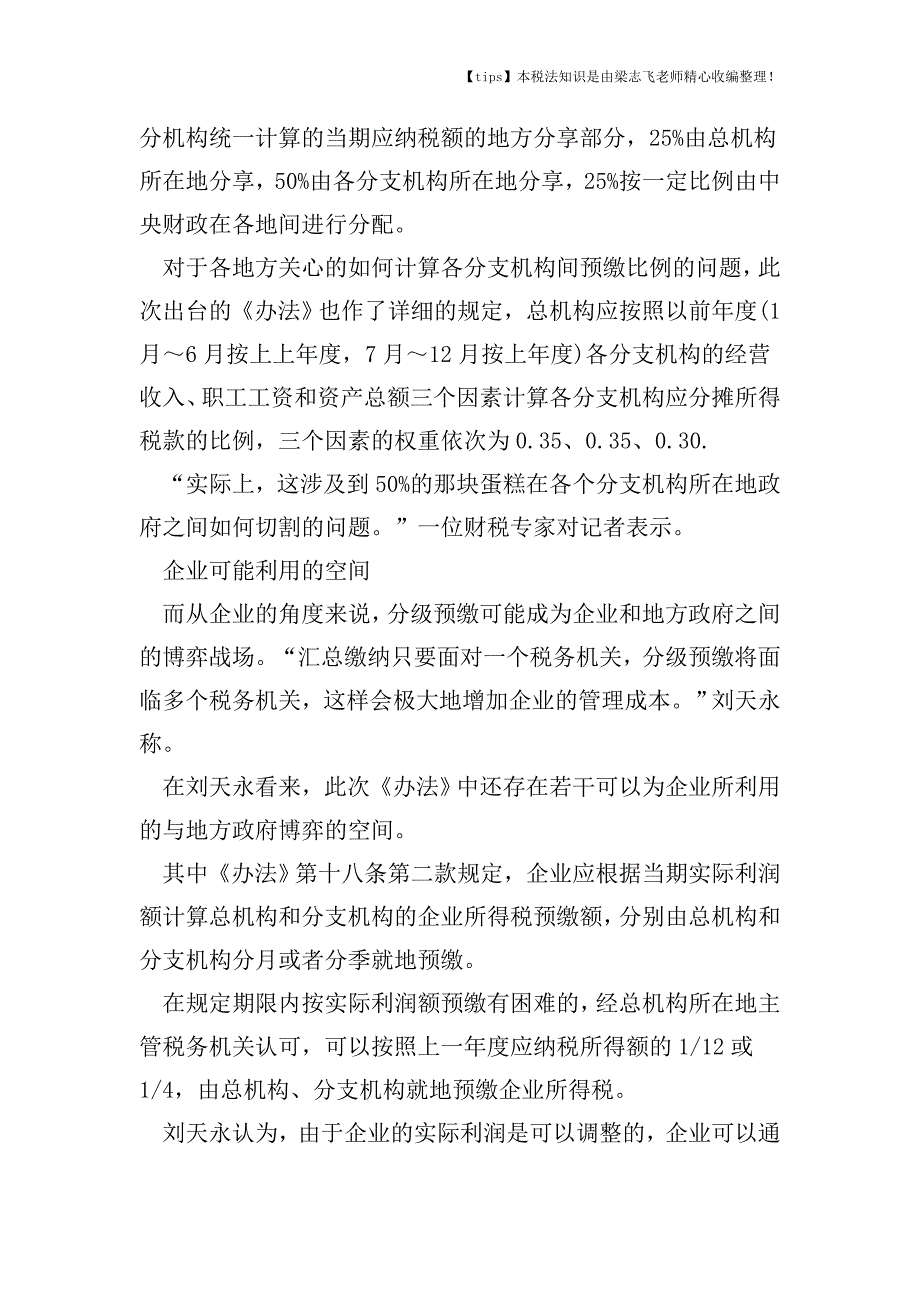 【tips】本税法知识是由梁志飞老师精心收编整理！

分机构统一计算的当期应纳税额的地方分享部分，25%由总机构所在地分享，50%由各分支机构所在地分享，25%按一定比例由中央财政在各地间进行分配。

对于各地方关心的如何计算各分支机构间预缴比例的问题，此次出台的《办法》也作了详细的规定，总机构应按照以前年度(1月～6月按上上年度，7月～12月按上年度)各分支机构的经营收入、职工工资和资产总额三个因素计算各分支机构应分摊所得税款的比例，三个因素的权重依次为0.35、0.35、0.30.

“实际上，这涉及到50%的那块蛋糕在各个分支机构所在地政府之间如何切割的问题。”一位财税专家对记者表示。

企业可能利用的空间

而从企业的角度来说，分级预缴可能成为企业和地方政府之间的博弈战场。“汇总缴纳只要面对一个税务机关，分级预缴将面临多个税务机关，这样会极大地增加企业的管理成本。”刘天永称。

在刘天永看来，此次《办法》中还存在若干可以为企业所利用的与地方政府博弈的空间。

其中《办法》第十八条第二款规定，企业应根据当期实际利润额计算总机构和分支机构的企业所得税预缴额，分别由总机构和分支机构分月或者分季就地预缴。

在规定期限内按实际利润额预缴有困难的，经总机构所在地主管税务机关认可，可以按照上一年度应纳税所得额的1/12或1/4，由总机构、分支机构就地预缴企业所得税。

刘天永认为，由于企业的实际利润是可以调整的，企业可以通